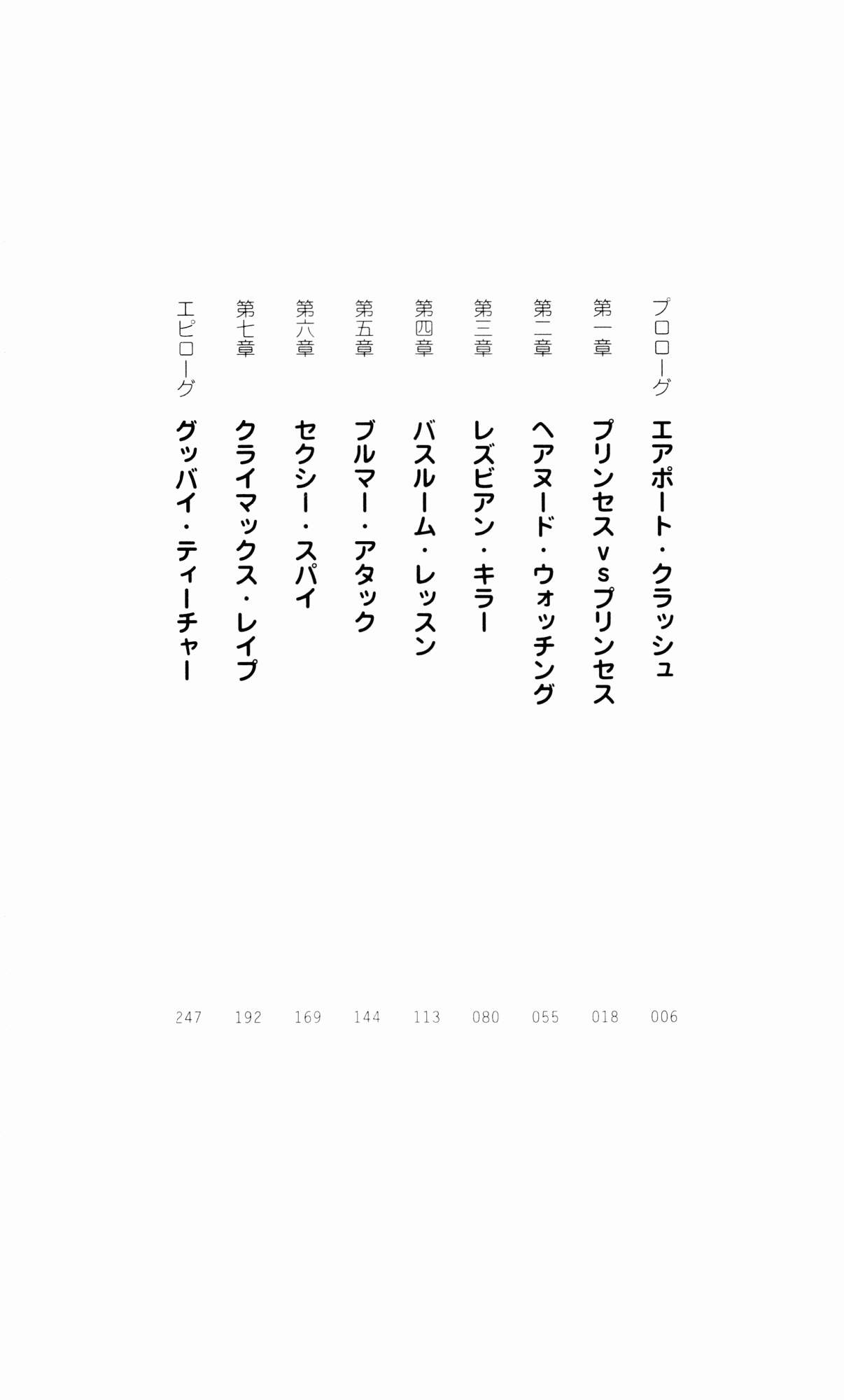 プロローグ　エアポート・クラッシュ　006

第一章　プリンセスvsプリンセス　018

第二章　ヘアヌード・ウォッチング　055

第三章　レズビアン・キラー　080

第四章　バスルーム・レッスン　113

第五章　ブルマー・アタック　144

第六章　セクシー・スパイ　169

第七章　クライマックス・レイプ　192

エピローグ　グッバイ・ティーチャー　247